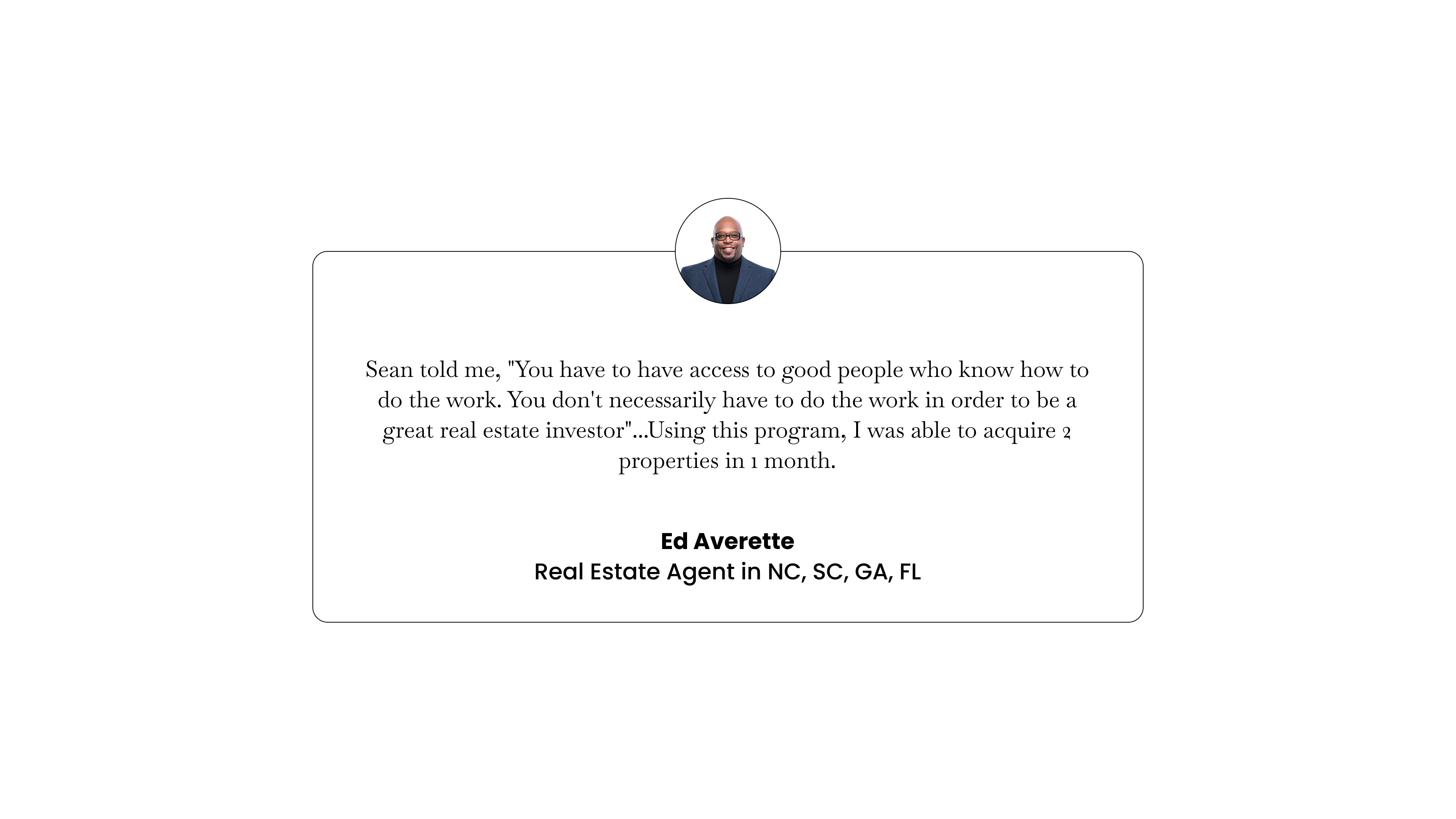 Sean told me, "You have to have access to good people who know how to do the work. You don't necessarily have to do the work in order to be a great real estate investor"...Using this program, I was able to acquire 2 properties in 1 month.

Ed Averette
Real Estate Agent in NC, SC, GA, FL